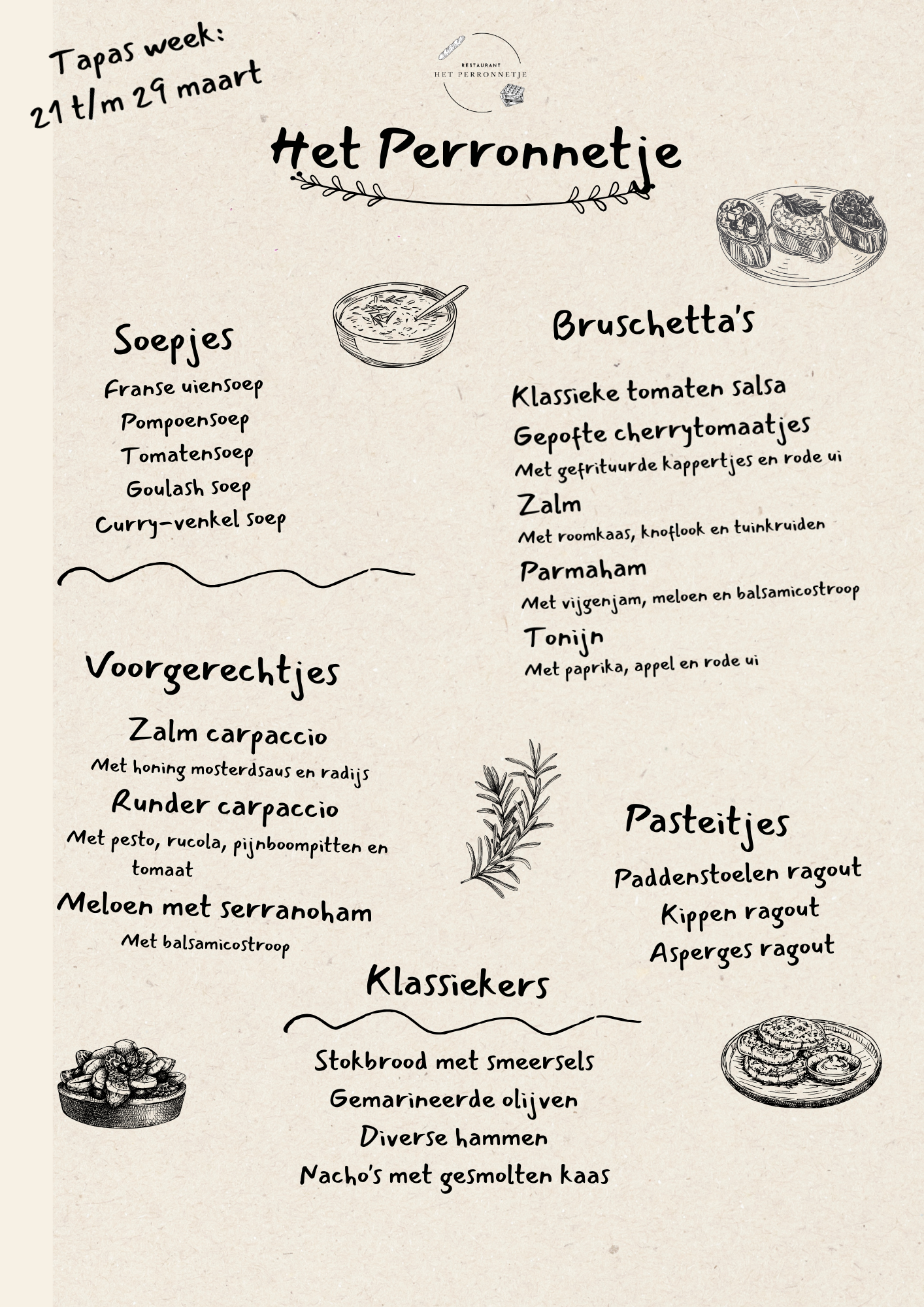 Tapas week:
21 t/m 29 maart

RESTAURANT
HET PERRONNETJE

Het Perronnetje

Soepjes

Franse uiensoep
Pompoensoep
Tomatensoep
Goulash soep
Curry-venkel soep

Voorgerechtjes

Zalm carpaccio
Met honing mosterdsaus en radijs
Runder carpaccio
Met pesto, rucola, pijnboompitten en tomaat
Meloen met serranoham
Met balsamicostroop

Bruschetta's

Klassieke tomaten salsa
Gepofte cherrytomaatjes
Met gefrituurde kappertjes en rode ui
Zalm
Met roomkaas, knoflook en tuinkruiden
Parmaham
Met vijgenjam, meloen en balsamicostroop
Tonijn
Met paprika, appel en rode ui

Pasteitjes

Paddenstoelen ragout
Kippen ragout
Asperges ragout

Klassiekers

Stokbrood met smeersels
Gemarineerde olijven
Diverse hammen
Nacho's met gesmolten kaas